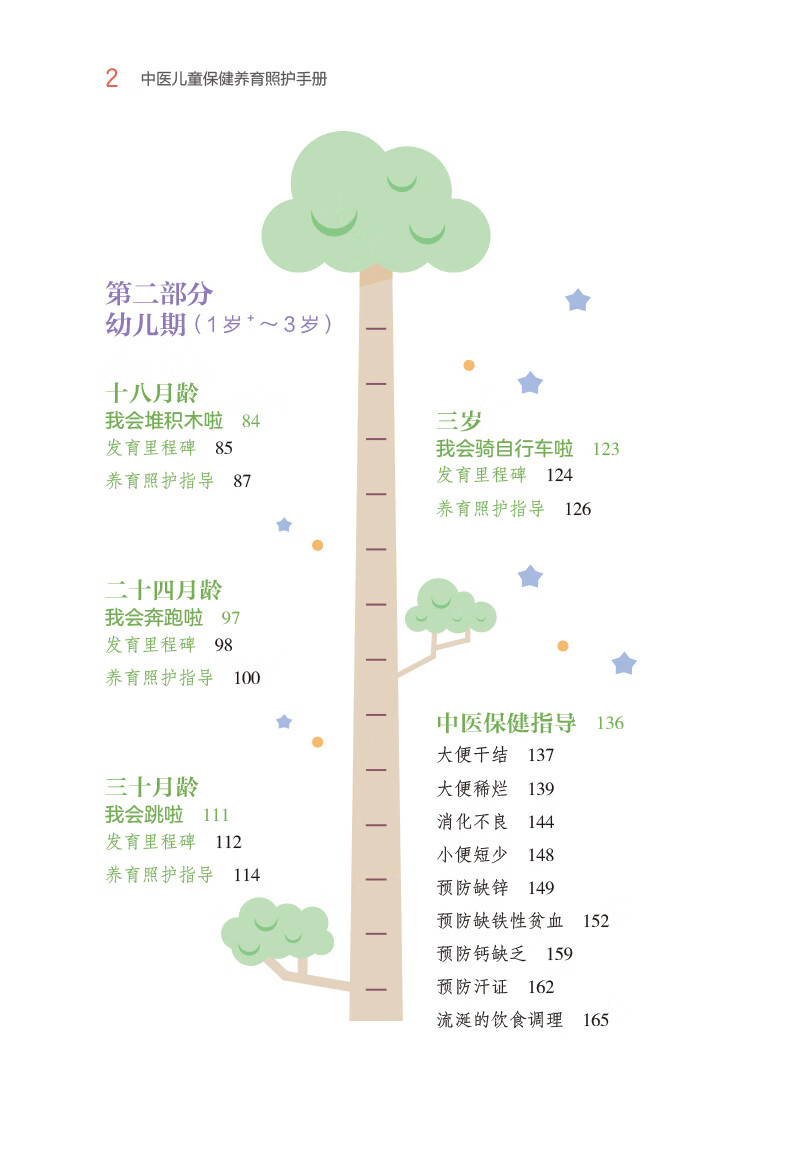 2 中医儿童保健养育照护手册

第二部分
幼儿期（1岁$^{+}$～3岁）

十八月龄
我会堆积木啦 84
发育里程碑 85
养育照护指导 87

二十四月龄
我会奔跑啦 97
发育里程碑 98
养育照护指导 100

三十月龄
我会跳啦 111
发育里程碑 112
养育照护指导 114

三岁
我会骑自行车啦 123
发育里程碑 124
养育照护指导 126

中医保健指导 136
大便干结 137
大便稀烂 139
消化不良 144
小便短少 148
预防缺锌 149
预防缺铁性贫血 152
预防钙缺乏 159
预防汗证 162
流涎的饮食调理 165